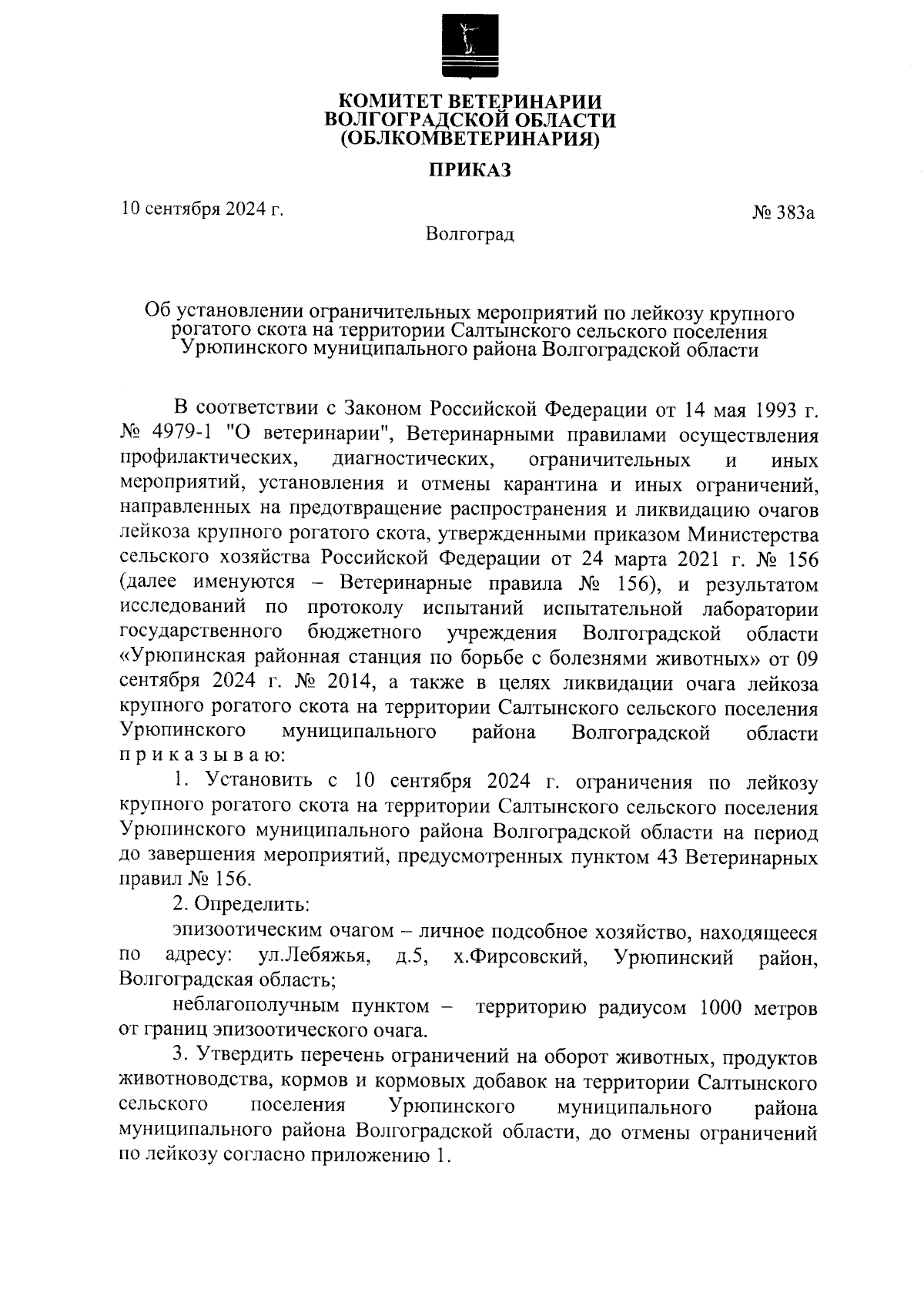 КОМИТЕТ ВЕТЕРИНАРИИ
ВОЛГОГРАДСКОЙ ОБЛАСТИ
(ОБЛКОМВЕТЕРИНАРИЯ)

ПРИКАЗ

10 сентября 2024 г.

№ 383а

Волгоград

Об установлении ограничительных мероприятий по лейкозу крупного рогатого скота на территории Салтынского сельского поселения Урюпинского муниципального района Волгоградской области

В соответствии с Законом Российской Федерации от 14 мая 1993 г. № 4979-1 "О ветеринарии", Ветеринарными правилами осуществления профилактических, диагностических, ограничительных и иных мероприятий, установления и отмены карантина и иных ограничений, направленных на предотвращение распространения и ликвидацию очагов лейкоза крупного рогатого скота, утвержденными приказом Министерства сельского хозяйства Российской Федерации от 24 марта 2021 г. № 156 (далее именуются – Ветеринарные правила № 156), и результатом исследований по протоколу испытаний испытательной лаборатории государственного бюджетного учреждения Волгоградской области «Урюпинская районная станция по борьбе с болезнями животных» от 09 сентября 2024 г. № 2014, а также в целях ликвидации очага лейкоза крупного рогатого скота на территории Салтынского сельского поселения Урюпинского муниципального района Волгоградской области п р и к а з ы в а ю:

1. Установить с 10 сентября 2024 г. ограничения по лейкозу крупного рогатого скота на территории Салтынского сельского поселения Урюпинского муниципального района Волгоградской области на период до завершения мероприятий, предусмотренных пунктом 43 Ветеринарных правил № 156.

2. Определить:

эпизоотическим очагом – личное подсобное хозяйство, находящееся по адресу: ул.Лебяжья, д.5, х.Фирсовский, Урюпинский район, Волгоградская область;

неблагополучным пунктом – территорию радиусом 1000 метров от границ эпизоотического очага.

3. Утвердить перечень ограничений на оборот животных, продуктов животноводства, кормов и кормовых добавок на территории Салтынского сельского поселения Урюпинского муниципального района муниципального района Волгоградской области, до отмены ограничений по лейкозу согласно приложению 1.